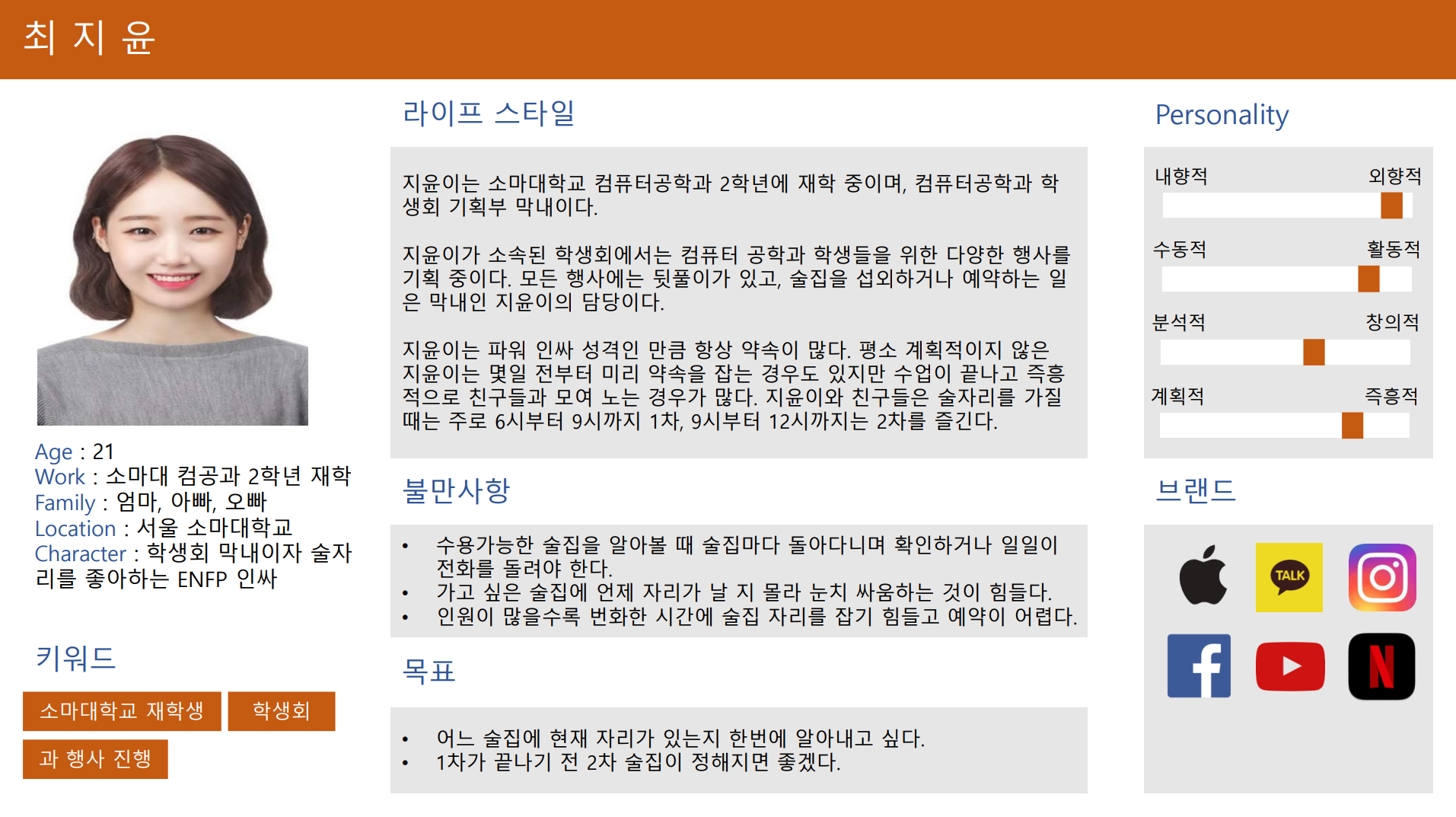 최 지 윤

Age : 21
Work : 소마대 컴공과 2학년 재학
Family : 엄마, 아빠, 오빠
Location : 서울 소마대학교
Character : 학생회 막내이자 술자리를 좋아하는 ENFP 인싸

키워드

소마대학교 재학생

학생회

과 행사 진행

라이프 스타일

지윤이는 소마대학교 컴퓨터공학과 2학년에 재학 중이며, 컴퓨터공학과 학생회 기획부 막내이다.

지윤이가 소속된 학생회에서는 컴퓨터 공학과 학생들을 위한 다양한 행사를 기획 중이다. 모든 행사에는 뒷풀이가 있고, 술집을 섭외하거나 예약하는 일은 막내인 지윤이의 담당이다.

지윤이는 파워 인싸 성격인 만큼 항상 약속이 많다. 평소 계획적이지 않은 지윤이는 몇일 전부터 미리 약속을 잡는 경우도 있지만 수업이 끝나고 즉흥적으로 친구들과 모여 노는 경우가 많다. 지윤이와 친구들은 술자리를 가질 때는 주로 6시부터 9시까지 1차, 9시부터 12시까지는 2차를 즐긴다.

불만사항

• 수용가능한 술집을 알아볼 때 술집마다 돌아다니며 확인하거나 일일이 전화를 돌려야 한다.
• 가고 싶은 술집에 언제 자리가 날 지 몰라 눈치 싸움하는 것이 힘들다.
• 인원이 많을수록 번화한 시간에 술집 자리를 잡기 힘들고 예약이 어렵다.

목표

• 어느 술집에 현재 자리가 있는지 한번에 알아내고 싶다.
• 1차가 끝나기 전 2차 술집이 정해지면 좋겠다.

Personality

내향적 외향적

수동적 활동적

분석적 창의적

계획적 즉흥적

브랜드

TALK